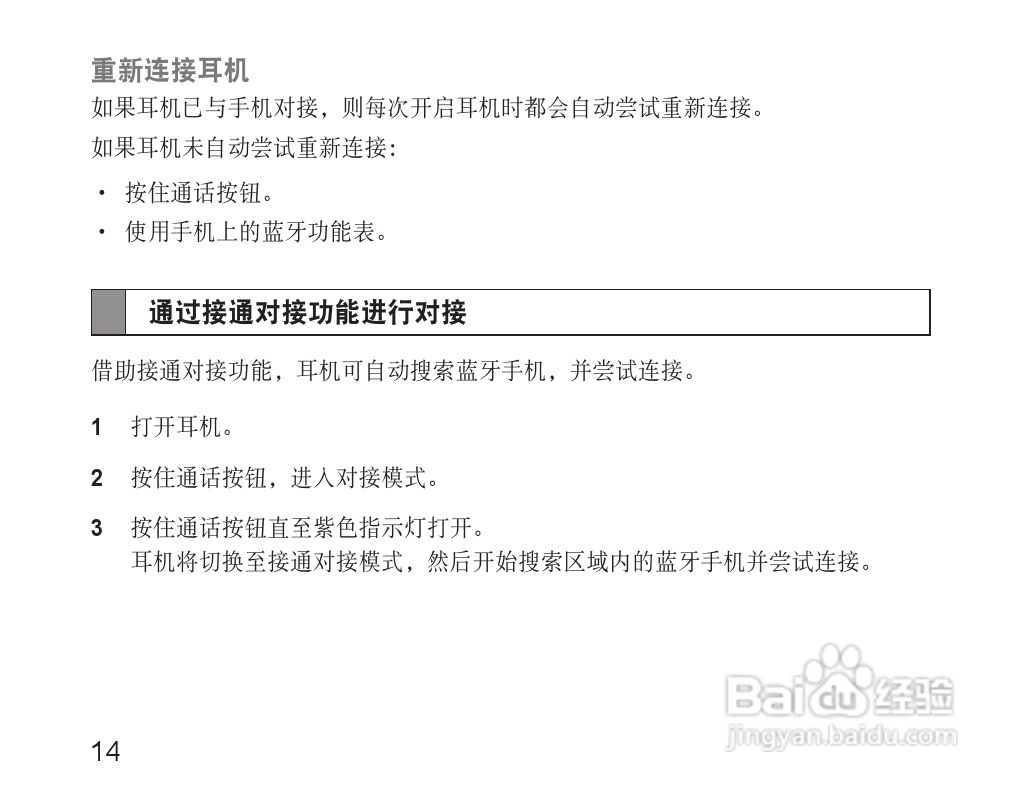 重新连接耳机

如果耳机已与手机对接，则每次开启耳机时都会自动尝试重新连接。

如果耳机未自动尝试重新连接：

• 按住通话按钮。
• 使用手机上的蓝牙功能表。

通过接通对接功能进行对接

借助接通对接功能，耳机可自动搜索蓝牙手机，并尝试连接。

1 打开耳机。

2 按住通话按钮，进入对接模式。

3 按住通话按钮直至紫色指示灯打开。
耳机将切换至接通对接模式，然后开始搜索区域内的蓝牙手机并尝试连接。

14

Baidu经验
jingyan.baidu.com